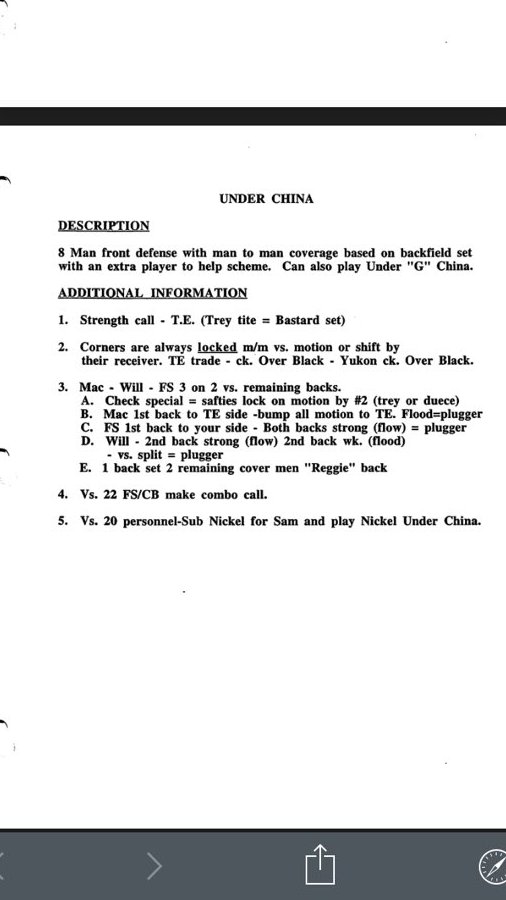 UNDER CHINA

DESCRIPTION

8 Man front defense with man to man coverage based on backfield set with an extra player to help scheme. Can also play Under "G" China.

ADDITIONAL INFORMATION

1. Strength call - T.E. (Trey tite = Bastard set)

2. Corners are always locked m/m vs. motion or shift by their receiver. TE trade - ck. Over Black - Yukon ck. Over Black.

3. Mac - Will - FS 3 on 2 vs. remaining backs.
A. Check special = safties lock on motion by #2 (trey or duece)
B. Mac 1st back to TE side -bump all motion to TE. Flood=plugger
C. FS 1st back to your side - Both backs strong (flow) = plugger
D. Will - 2nd back strong (flow) 2nd back wk. (flood) - vs. split = plugger
E. 1 back set 2 remaining cover men "Reggie" back

4. Vs. 22 FS/CB make combo call.

5. Vs. 20 personnel-Sub Nickel for Sam and play Nickel Under China.